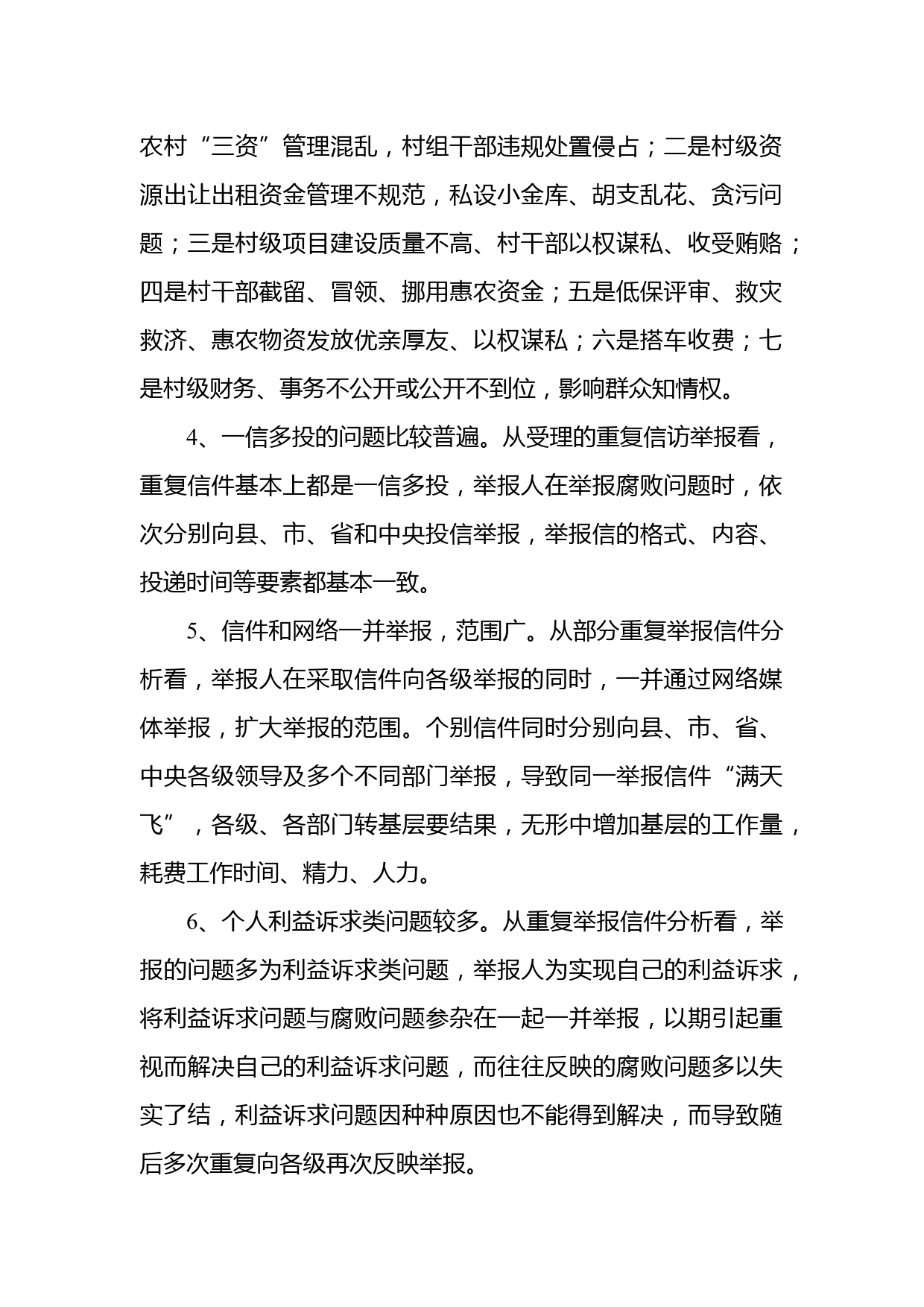 农村“三资”管理混乱，村组干部违规处置侵占；二是村级资源出让出租资金管理不规范，私设小金库、胡支乱花、贪污问题；三是村级项目建设质量不高、村干部以权谋私、收受贿赂；四是村干部截留、冒领、挪用惠农资金；五是低保评审、救灾救济、惠农物资发放优亲厚友、以权谋私；六是搭车收费；七是村级财务、事务不公开或公开不到位，影响群众知情权。

4、一信多投的问题比较普遍。从受理的重复信访举报看，重复信件基本上都是一信多投，举报人在举报腐败问题时，依次分别向县、市、省和中央投信举报，举报信的格式、内容、投递时间等要素都基本一致。

5、信件和网络一并举报，范围广。从部分重复举报信件分析看，举报人在采取信件向各级举报的同时，一并通过网络媒体举报，扩大举报的范围。个别信件同时分别向县、市、省、中央各级领导及多个不同部门举报，导致同一举报信件“满天飞”，各级、各部门转基层要结果，无形中增加基层的工作量，耗费工作时间、精力、人力。

6、个人利益诉求类问题较多。从重复举报信件分析看，举报的问题多为利益诉求类问题，举报人为实现自己的利益诉求，将利益诉求问题与腐败问题参杂在一起一并举报，以期引起重视而解决自己的利益诉求问题，而往往反映的腐败问题多以失实了结，利益诉求问题因种种原因也不能得到解决，而导致随后多次重复向各级再次反映举报。